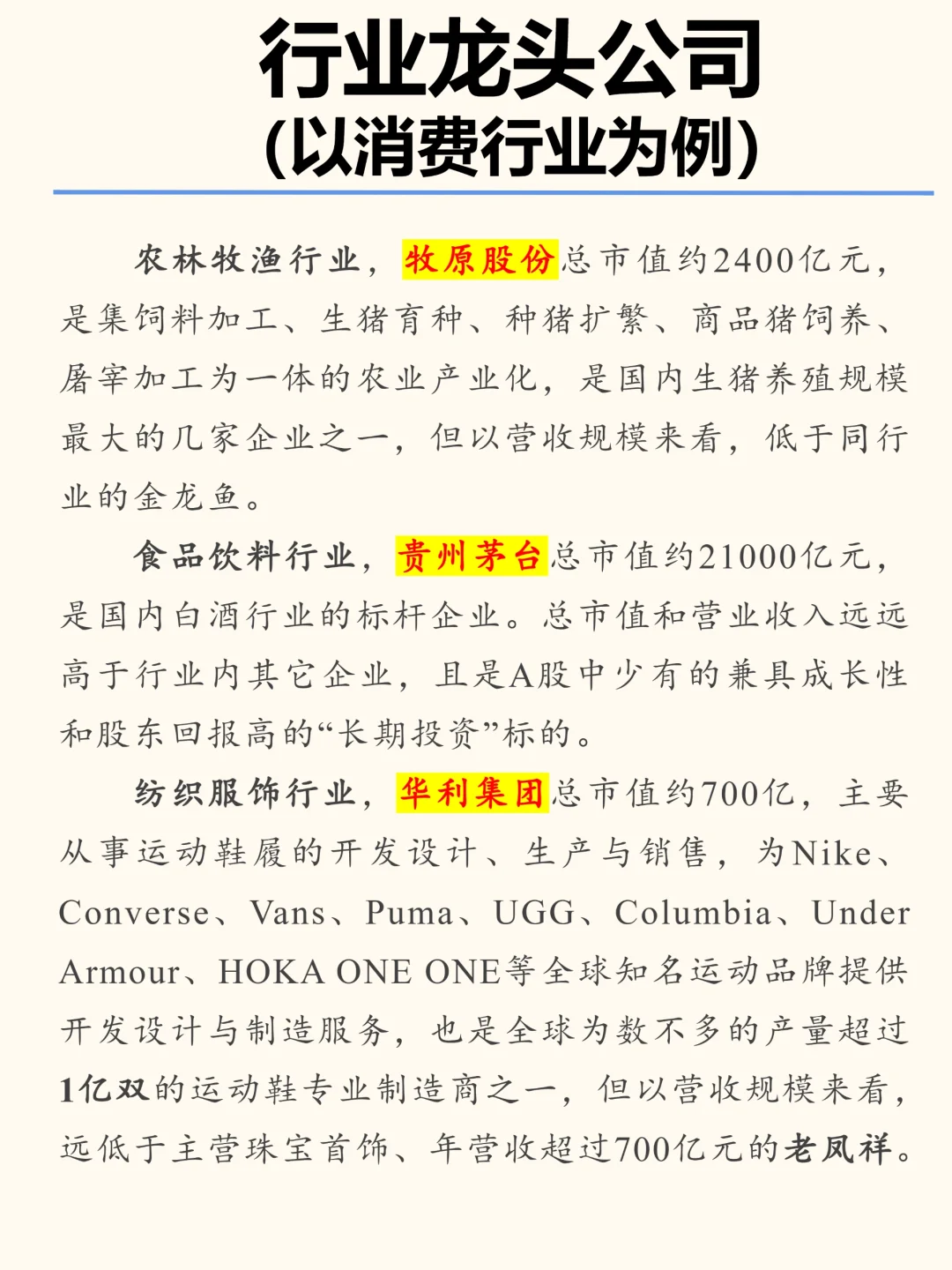 行业龙头公司
(以消费行业为例)

农林牧渔行业，牧原股份总市值约2400亿元，是集饲料加工、生猪育种、种猪扩繁、商品猪饲养、屠宰加工为一体的农业产业化，是国内生猪养殖规模最大的几家企业之一，但以营收规模来看，低于同行业的金龙鱼。

食品饮料行业，贵州茅台总市值约21000亿元，是国内白酒行业的标杆企业。总市值和营业收入远远高于行业内其它企业，且是A股中少有的兼具成长性和股东回报高的“长期投资”标的。

纺织服饰行业，华利集团总市值约700亿，主要从事运动鞋履的开发设计、生产与销售，为Nike、Converse、Vans、Puma、UGG、Columbia、Under Armour、HOKA ONE ONE等全球知名运动品牌提供开发设计与制造服务，也是全球为数不多的产量超过1亿双的运动鞋专业制造商之一，但以营收规模来看，远低于主营珠宝首饰、年营收超过700亿元的老凤祥。